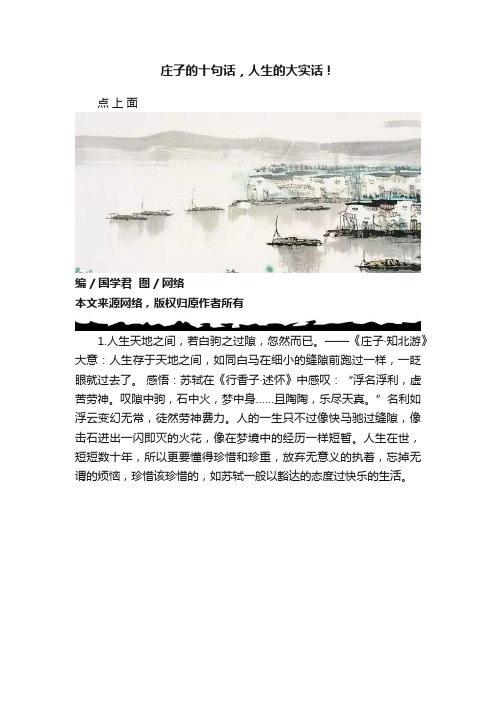 庄子的十句话，人生的大实话！

点上面

编 / 国学君 图 / 网络
本文来源网络，版权归原作者所有

1.人生天地之间，若白驹之过隙，忽然而已。——《庄子·知北游》大意：人生存于天地之间，如同白马在细小的缝隙前跑过一样，一眨眼就过去了。 感悟：苏轼在《行香子·述怀》中感叹：“浮名浮利，虚苦劳神。叹隙中驹，石中火，梦中身……且陶陶，乐尽天真。”名利如浮云变幻无常，徒然劳神费力。人的一生只不过像快马驰过缝隙，像击石迸出一闪即灭的火花，像在梦境中的经历一样短暂。人生在世，短短数十年，所以更要懂得珍惜和珍重，放弃无意义的执着，忘掉无谓的烦恼，珍惜该珍惜的，如苏轼一般以豁达的态度过快乐的生活。